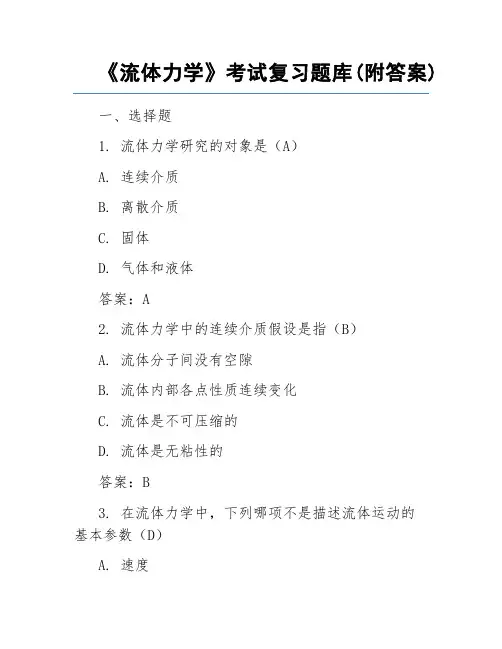 《流体力学》考试复习题库(附答案)

一、选择题

1. 流体力学研究的对象是（A）

A. 连续介质

B. 离散介质

C. 固体

D. 气体和液体

答案：A

2. 流体力学中的连续介质假设是指（B）

A. 流体分子间没有空隙

B. 流体内部各点性质连续变化

C. 流体是不可压缩的

D. 流体是无粘性的

答案：B

3. 在流体力学中，下列哪项不是描述流体运动的基本参数（D）

A. 速度